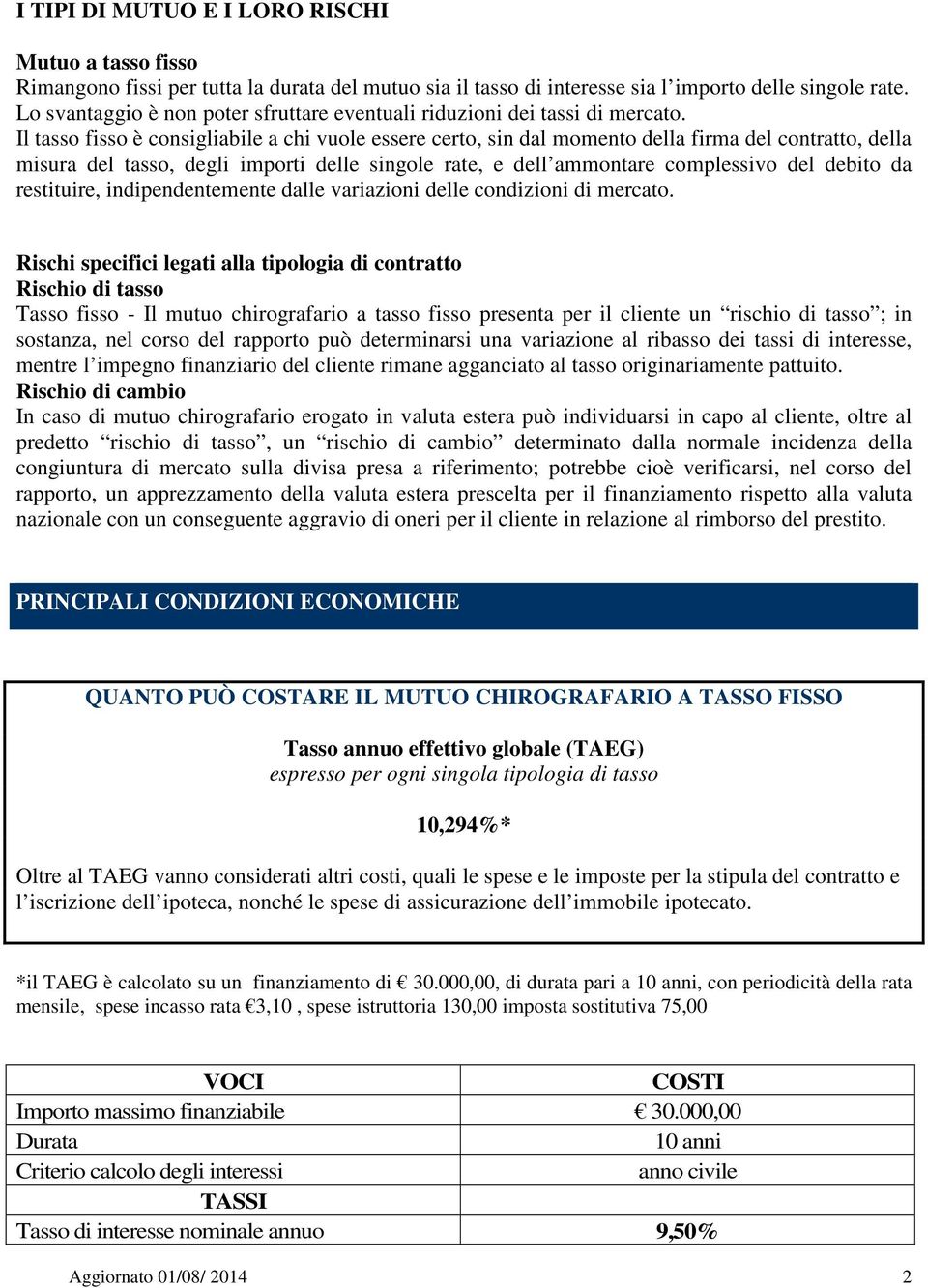 I TIPI DI MUTUO E I LORO RISCHI

Mutuo a tasso fisso
Rimangono fissi per tutta la durata del mutuo sia il tasso di interesse sia l'importo delle singole rate. Lo svantaggio è non poter sfruttare eventuali riduzioni dei tassi di mercato.
Il tasso fisso è consigliabile a chi vuole essere certo, sin dal momento della firma del contratto, della misura del tasso, degli importi delle singole rate, e dell'ammontare complessivo del debito da restituire, indipendentemente dalle variazioni delle condizioni di mercato.

Rischi specifici legati alla tipologia di contratto
Rischio di tasso
Tasso fisso - Il mutuo chirografario a tasso fisso presenta per il cliente un "rischio di tasso"; in sostanza, nel corso del rapporto può determinarsi una variazione al ribasso dei tassi di interesse, mentre l'impegno finanziario del cliente rimane agganciato al tasso originariamente pattuito.
Rischio di cambio
In caso di mutuo chirografario erogato in valuta estera può individuarsi in capo al cliente, oltre al predetto "rischio di tasso", un "rischio di cambio" determinato dalla normale incidenza della congiuntura di mercato sulla divisa presa a riferimento; potrebbe cioè verificarsi, nel corso del rapporto, un apprezzamento della valuta estera prescelta per il finanziamento rispetto alla valuta nazionale con un conseguente aggravio di oneri per il cliente in relazione al rimborso del prestito.

PRINCIPALI CONDIZIONI ECONOMICHE

QUANTO PUÒ COSTARE IL MUTUO CHIROGRAFARIO A TASSO FISSO

Tasso annuo effettivo globale (TAEG)
espresso per ogni singola tipologia di tasso

10,294%*

Oltre al TAEG vanno considerati altri costi, quali le spese e le imposte per la stipula del contratto e l'iscrizione dell'ipoteca, nonché le spese di assicurazione dell'immobile ipotecato.

*il TAEG è calcolato su un finanziamento di € 30.000,00, di durata pari a 10 anni, con periodicità della rata mensile, spese incasso rata €3,10 , spese istruttoria 130,00 imposta sostitutiva 75,00

| VOCI | COSTI |
|---|---|
| Importo massimo finanziabile | € 30.000,00 |
| Durata | 10 anni |
| Criterio calcolo degli interessi | anno civile |
| TASSI | |
| Tasso di interesse nominale annuo | 9,50% |

Aggiornato 01/08/ 2014 2